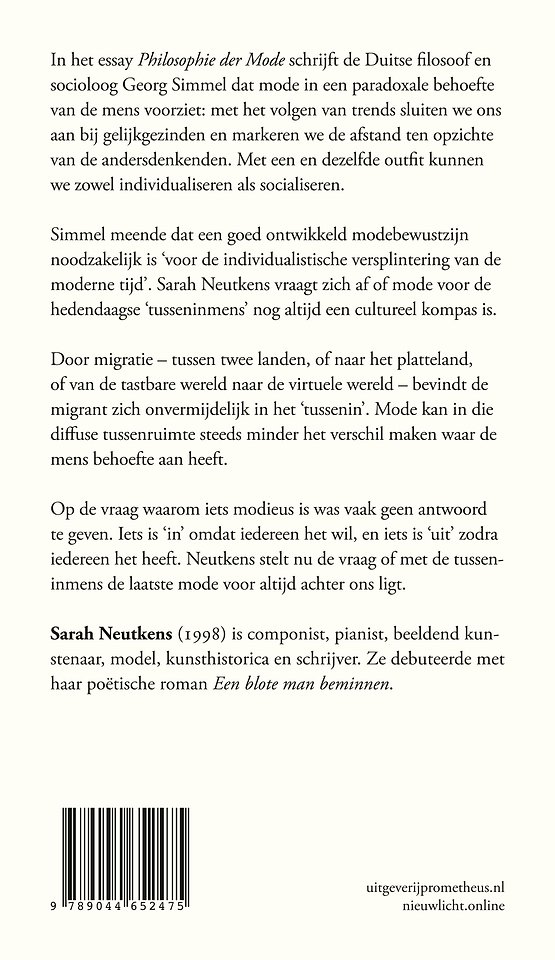 In het essay Philosophie der Mode schrijft de Duitse filosoof en socioloog Georg Simmel dat mode in een paradoxale behoefte van de mens voorziet: met het volgen van trends sluiten we ons aan bij gelijkgezinden en markeren we de afstand ten opzichte van de andersdenkenden. Met een en dezelfde outfit kunnen we zowel individualiseren als socialiseren.

Simmel meende dat een goed ontwikkeld modebewustzijn noodzakelijk is 'voor de individualistische versplintering van de moderne tijd'. Sarah Neutkens vraagt zich af of mode voor de hedendaagse 'tusseninmens' nog altijd een cultureel kompas is.

Door migratie – tussen twee landen, of naar het platteland, of van de tastbare wereld naar de virtuele wereld – bevindt de migrant zich onvermijdelijk in het 'tussenin'. Mode kan in die diffuse tussenruimte steeds minder het verschil maken waar de mens behoefte aan heeft.

Op de vraag waarom iets modieus is was vaak geen antwoord te geven. Iets is 'in' omdat iedereen het wil, en iets is 'uit' zodra iedereen het heeft. Neutkens stelt nu de vraag of met de tusseninmens de laatste mode voor altijd achter ons ligt.

Sarah Neutkens (1998) is componist, pianist, beeldend kunstenaar, model, kunsthistorica en schrijver. Ze debuteerde met haar poëtische roman Een blote man beminnen.

9 789044 652475

uitgeverijprometheus.nl
nieuwlicht.online